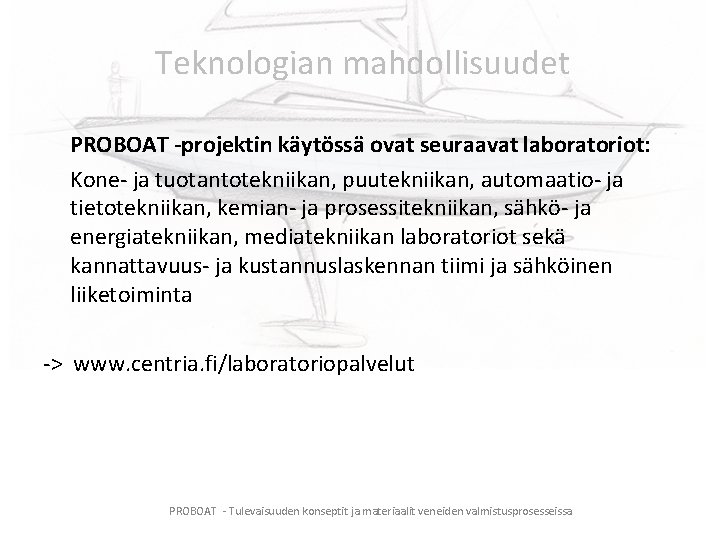 Teknologian mahdollisuudet

PROBOAT -projektin käytössä ovat seuraavat laboratoriot:

Kone- ja tuotantotekniikan, puutekniikan, automaatio- ja tietotekniikan, kemian- ja prosessitekniikan, sähkö- ja energiatekniikan, mediatekniikan laboratoriot sekä kannattavuus- ja kustannuslaskennan tiimi ja sähköinen liiketoiminta

-> www.centria.fi/laboratoriopalvelut

PROBOAT - Tulevaisuuden konseptit ja materiaalit veneiden valmistusprosesseissa